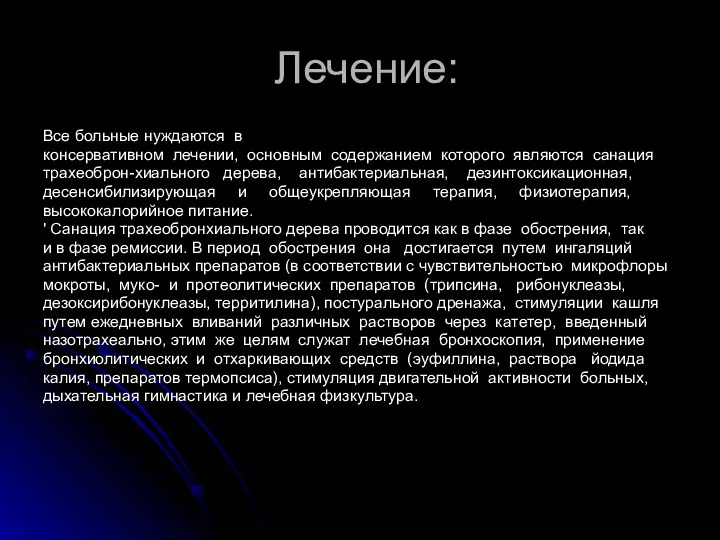 Лечение:

Все больные нуждаются в консервативном лечении, основным содержанием которого являются санация трахеоброн-хиального дерева, антибактериальная, дезинтоксикационная, десенсибилизирующая и общеукрепляющая терапия, физиотерапия, высококалорийное питание.
' Санация трахеобронхиального дерева проводится как в фазе обострения, так и в фазе ремиссии. В период обострения она достигается путем ингаляций антибактериальных препаратов (в соответствии с чувствительностью микрофлоры мокроты, муко- и протеолитических препаратов (трипсина, рибонуклеазы, дезоксирибонуклеазы, территилина), постурального дренажа, стимуляции кашля путем ежедневных вливаний различных растворов через катетер, введенный назотрахеально, этим же целям служат лечебная бронхоскопия, применение бронхиолитических и отхаркивающих средств (эуфиллина, раствора йодида калия, препаратов термопсиса), стимуляция двигательной активности больных, дыхательная гимнастика и лечебная физкультура.